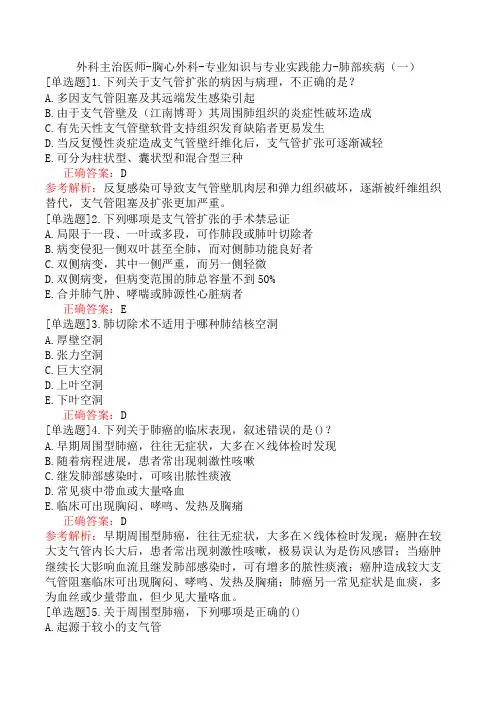 外科主治医师-胸心外科-专业知识与专业实践能力-肺部疾病（一）
[单选题]1.下列关于支气管扩张的病因与病理，不正确的是？
A.多因支气管阻塞及其远端发生感染引起
B.由于支气管壁及（江南博哥）其周围肺组织的炎症性破坏造成
C.有先天性支气管壁软骨支持组织发育缺陷者更易发生
D.当反复慢性炎症造成支气管壁纤维化后，支气管扩张可逐渐减轻
E.可分为柱状型、囊状型和混合型三种
正确答案：D
参考解析：反复感染可导致支气管壁肌肉层和弹力组织破坏，逐渐被纤维组织替代，支气管阻塞及扩张更加严重。
[单选题]2.下列哪项是支气管扩张的手术禁忌证
A.局限于一段、一叶或多段，可作肺段或肺叶切除者
B.病变侵犯一侧双叶甚至全肺，而对侧肺功能良好者
C.双侧病变，其中一侧严重，而另一侧轻微
D.双侧病变，但病变范围的肺总容量不到50%
E.合并肺气肿、哮喘或肺源性心脏病者
正确答案：E
[单选题]3.肺切除术不适用于哪种肺结核空洞
A.厚壁空洞
B.张力空洞
C.巨大空洞
D.上叶空洞
E.下叶空洞
正确答案：D
[单选题]4.下列关于肺癌的临床表现，叙述错误的是()？
A.早期周围型肺癌，往往无症状，大多在×线体检时发现
B.随着病程进展，患者常出现刺激性咳嗽
C.继发肺部感染时，可咳出脓性痰液
D.常见痰中带血或大量咯血
E.临床可出现胸闷、哮鸣、发热及胸痛
正确答案：D
参考解析：早期周围型肺癌，往往无症状，大多在×线体检时发现；癌肿在较大支气管内长大后，患者常出现刺激性咳嗽，极易误认为是伤风感冒；当癌肿继续长大影响血流且继发肺部感染时，可有增多的脓性痰液；癌肿造成较大支气管阻塞临床可出现胸闷、哮鸣、发热及胸痛；肺癌另一常见症状是血痰，多为血丝或少量带血，但少见大量咯血。
[单选题]5.关于周围型肺癌，下列哪项是正确的()
A.起源于较小的支气管